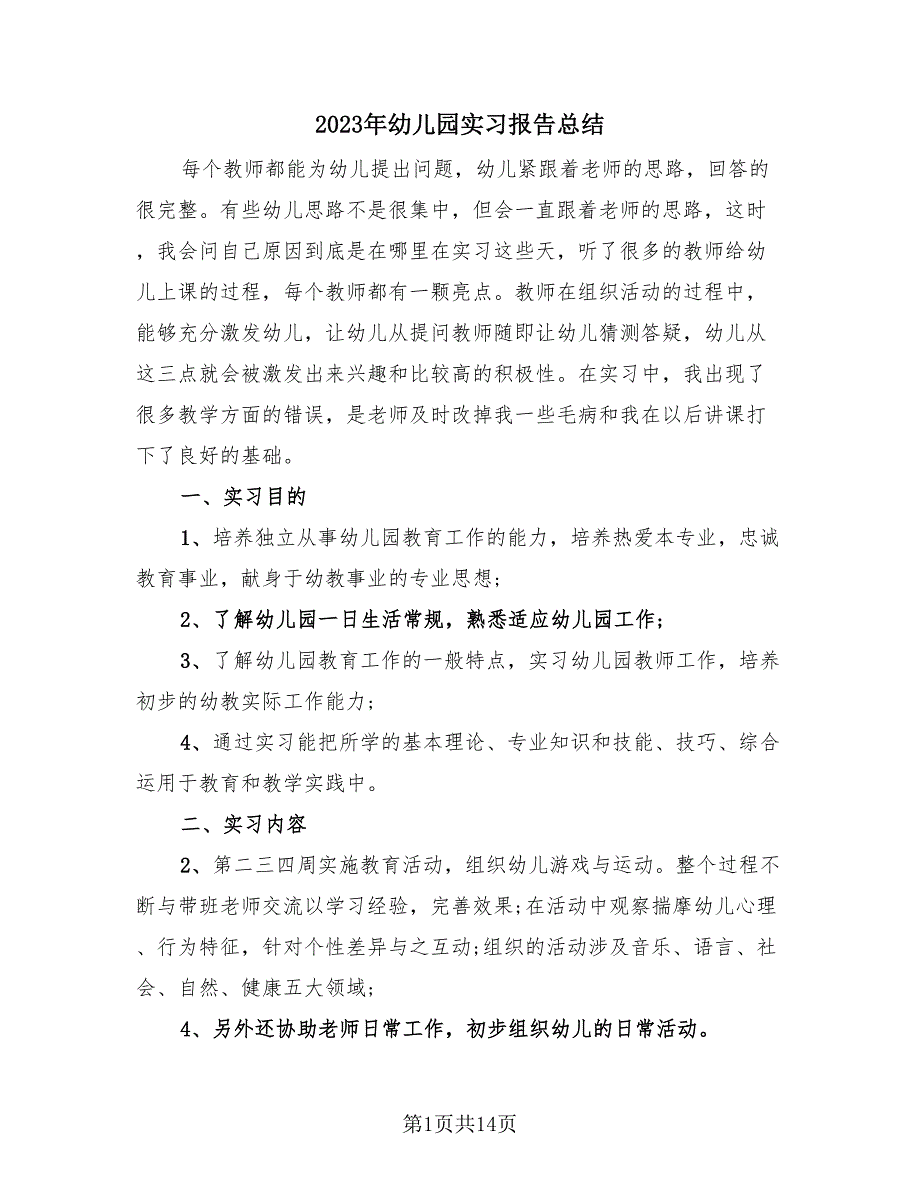 2023年幼儿园实习报告总结

每个教师都能为幼儿提出问题，幼儿紧跟着老师的思路，回答的很完整。有些幼儿思路不是很集中，但会一直跟着老师的思路，这时，我会问自己原因到底是在哪里在实习这些天，听了很多的教师给幼儿上课的过程，每个教师都有一颗亮点。教师在组织活动的过程中，能够充分激发幼儿，让幼儿从提问教师随即让幼儿猜测答疑，幼儿从这三点就会被激发出来兴趣和比较高的积极性。在实习中，我出现了很多教学方面的错误，是老师及时改掉我一些毛病和我在以后讲课打下了良好的基础。

一、实习目的

1、培养独立从事幼儿园教育工作的能力，培养热爱本专业，忠诚教育事业，献身于幼教事业的专业思想；

2、了解幼儿园一日生活常规，熟悉适应幼儿园工作；

3、了解幼儿园教育工作的一般特点，实习幼儿园教师工作，培养初步的幼教实际工作能力；

4、通过实习能把所学的基本理论、专业知识和技能、技巧、综合运用于教育和教学实践中。

二、实习内容

2、第二三四周实施教育活动，组织幼儿游戏与运动。整个过程不断与带班老师交流以学习经验，完善效果;在活动中观察揣摩幼儿心理、行为特征，针对个性差异与之互动;组织的活动涉及音乐、语言、社会、自然、健康五大领域;

4、另外还协助老师日常工作，初步组织幼儿的日常活动。

第1页共14页